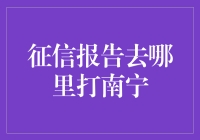 征信报告去哪里打南宁